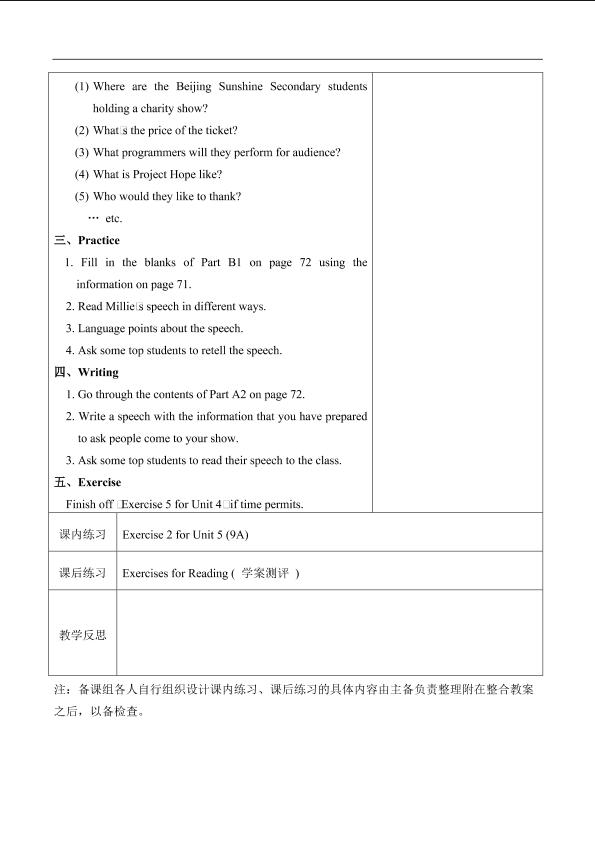 (1) Where are the Beijing Sunshine Secondary students holding a charity show?

(2) What□s the price of the ticket?

(3) What programmers will they perform for audience?

(4) What is Project Hope like?

(5) Who would they like to thank?

… etc.

三、Practice

1. Fill in the blanks of Part B1 on page 72 using the information on page 71.

2. Read Millie□s speech in different ways.

3. Language points about the speech.

4. Ask some top students to retell the speech.

四、Writing

1. Go through the contents of Part A2 on page 72.

2. Write a speech with the information that you have prepared to ask people come to your show.

3. Ask some top students to read their speech to the class.

五、Exercise

Finish off □Exercise 5 for Unit 4□if time permits.

| 课内练习 | Exercise 2 for Unit 5 (9A) |
|---|---|
| 课后练习 | Exercises for Reading ( 学案测评 ) |
| 教学反思 | |

注：备课组各人自行组织设计课内练习、课后练习的具体内容由主备负责整理附在整合教案之后，以备检查。